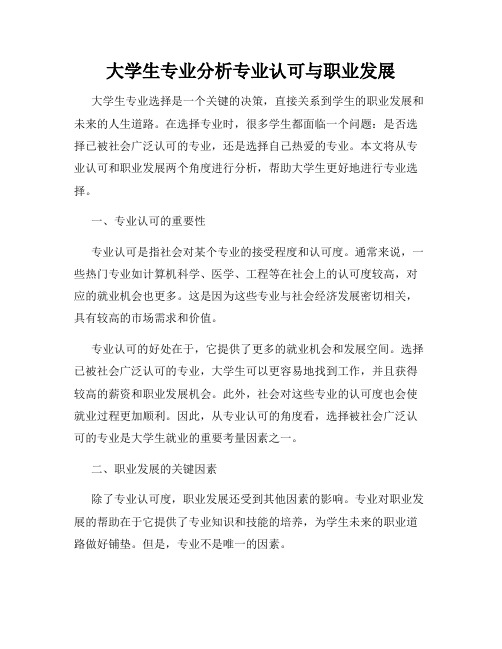 大学生专业分析专业认可与职业发展

大学生专业选择是一个关键的决策，直接关系到学生的职业发展和未来的人生道路。在选择专业时，很多学生都面临一个问题：是否选择已被社会广泛认可的专业，还是选择自己热爱的专业。本文将从专业认可和职业发展两个角度进行分析，帮助大学生更好地进行专业选择。

一、专业认可的重要性

专业认可是指社会对某个专业的接受程度和认可度。通常来说，一些热门专业如计算机科学、医学、工程等在社会上的认可度较高，对应的就业机会也更多。这是因为这些专业与社会经济发展密切相关，具有较高的市场需求和价值。

专业认可的好处在于，它提供了更多的就业机会和发展空间。选择已被社会广泛认可的专业，大学生可以更容易地找到工作，并且获得较高的薪资和职业发展机会。此外，社会对这些专业的认可度也会使就业过程更加顺利。因此，从专业认可的角度看，选择被社会广泛认可的专业是大学生就业的重要考量因素之一。

二、职业发展的关键因素

除了专业认可度，职业发展还受到其他因素的影响。专业对职业发展的帮助在于它提供了专业知识和技能的培养，为学生未来的职业道路做好铺垫。但是，专业不是唯一的因素。